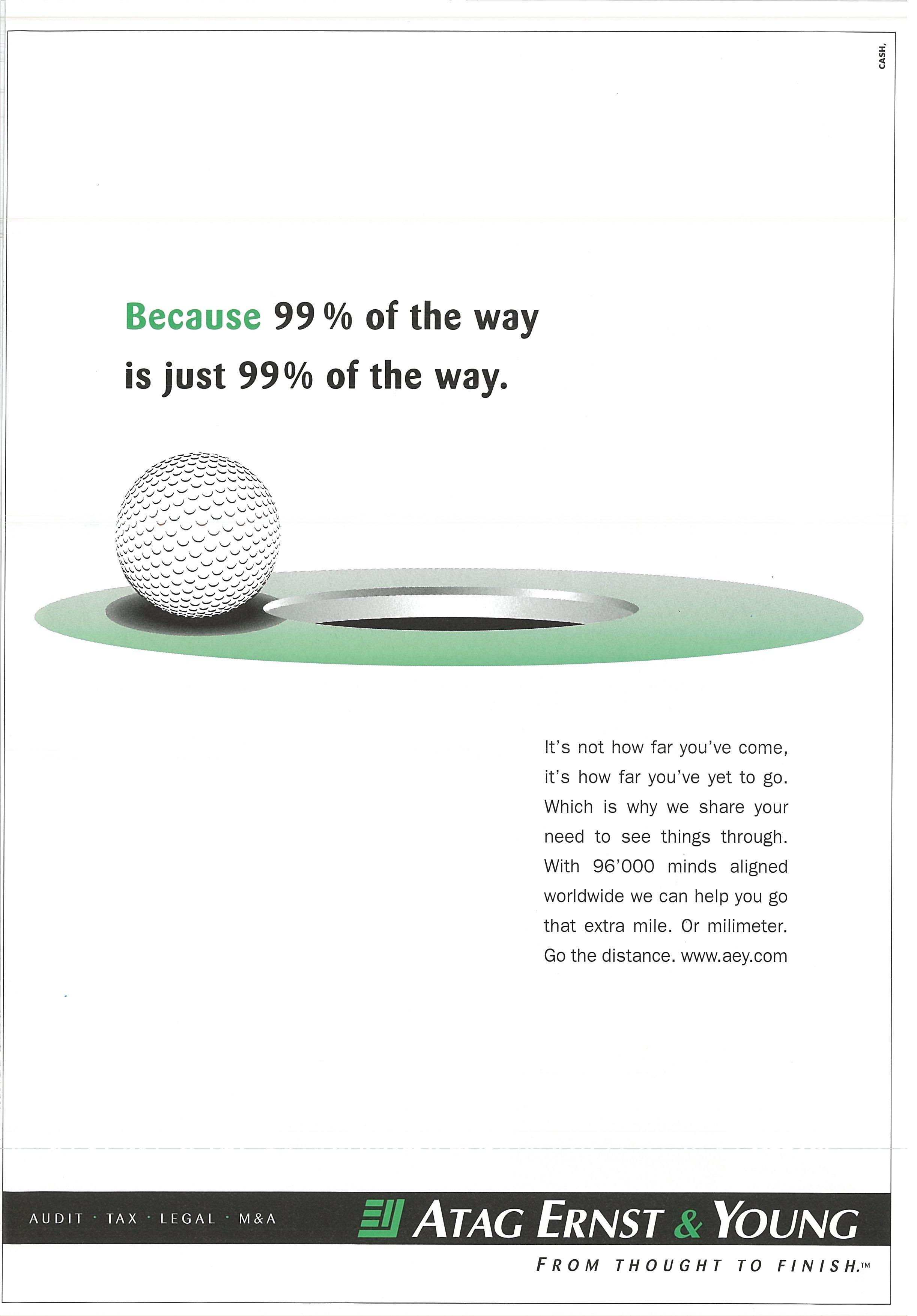 CASH,

Because 99 % of the way is just 99% of the way.

It's not how far you've come, it's how far you've yet to go. Which is why we share your need to see things through. With 96'000 minds aligned worldwide we can help you go that extra mile. Or milimeter. Go the distance. www.aey.com

AUDIT · TAX · LEGAL · M&A

ATAG ERNST & YOUNG

FROM THOUGHT TO FINISH.™